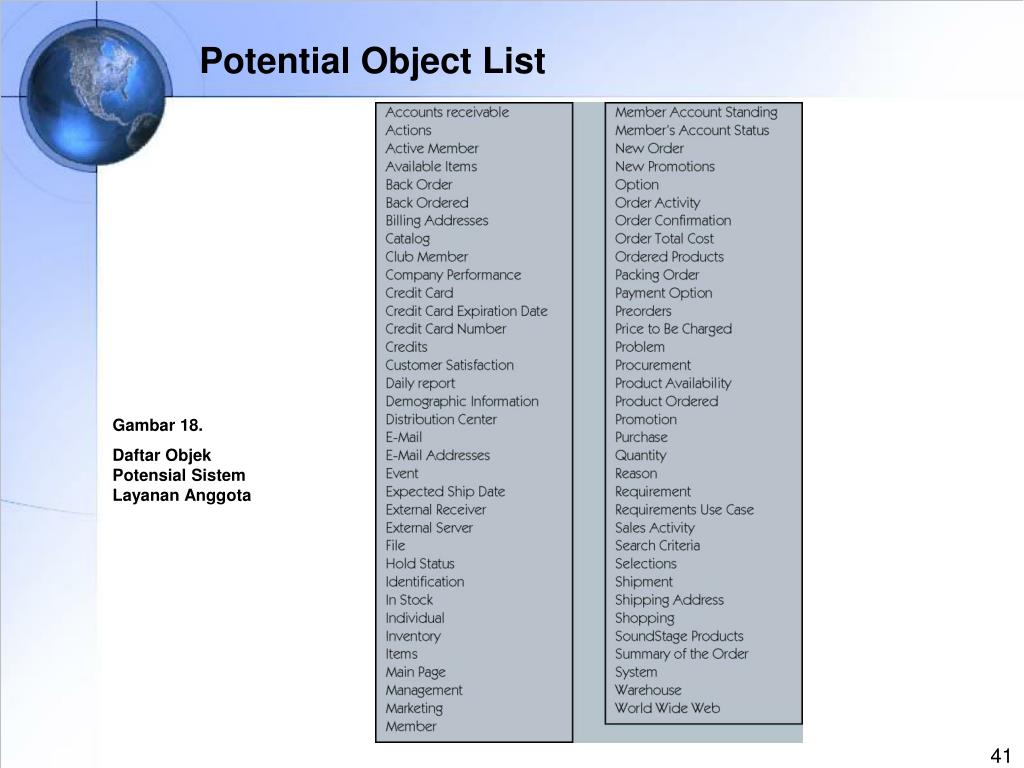 Potential Object List

Gambar 18.

Daftar Objek Potensial Sistem Layanan Anggota

Accounts receivable
Actions
Active Member
Available Items
Back Order
Back Ordered
Billing Addresses
Catalog
Club Member
Company Performance
Credit Card
Credit Card Expiration Date
Credit Card Number
Credits
Customer Satisfaction
Daily report
Demographic Information
Distribution Center
E-Mail
E-Mail Addresses
Event
Expected Ship Date
External Receiver
External Server
File
Hold Status
Identification
In Stock
Individual
Inventory
Items
Main Page
Management
Marketing
Member

Member Account Standing
Member's Account Status
New Order
New Promotions
Option
Order Activity
Order Confirmation
Order Total Cost
Ordered Products
Packing Order
Payment Option
Preorders
Price to Be Charged
Problem
Procurement
Product Availability
Product Ordered
Promotion
Purchase
Quantity
Reason
Requirement
Requirements Use Case
Sales Activity
Search Criteria
Selections
Shipment
Shipping Address
Shopping
SoundStage Products
Summary of the Order
System
Warehouse
World Wide Web

41